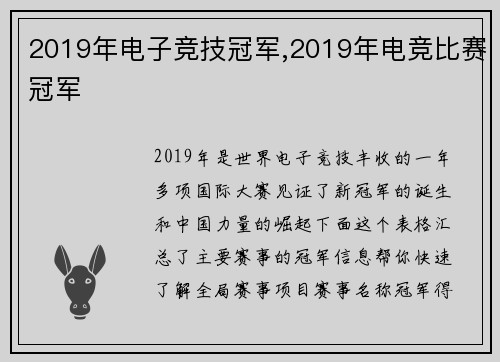 2019年电子竞技冠军,2019年电竞比赛冠军

2019年是世界电子竞技丰收的一年多项国际大赛见证了新冠军的诞生和中国力量的崛起下面这个表格汇总了主要赛事的冠军信息帮你快速了解全局赛事项目赛事名称冠军得